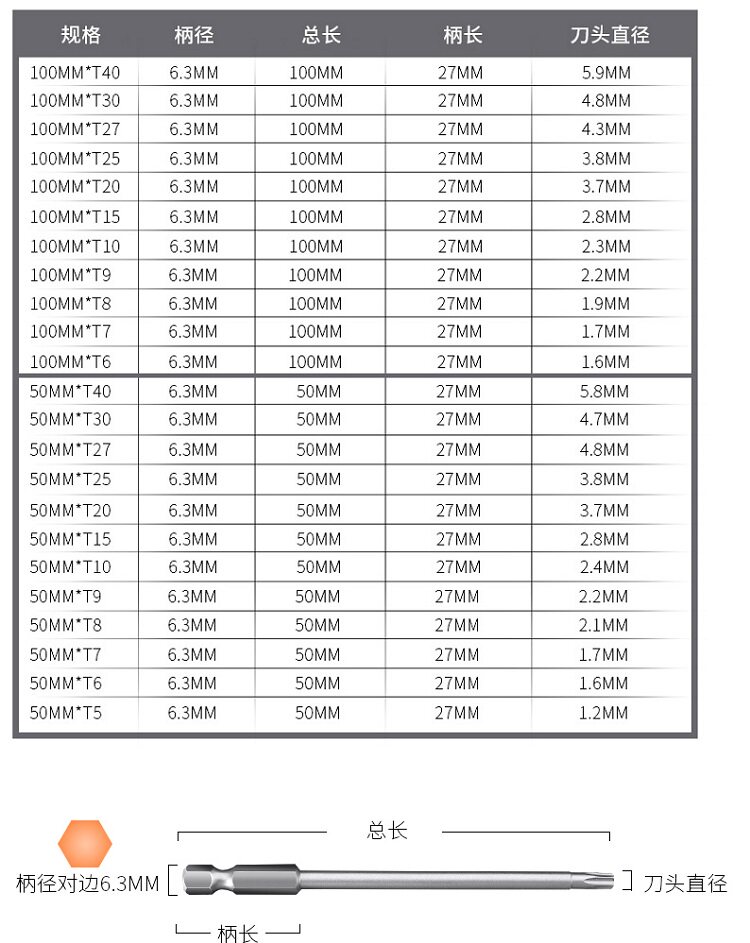 | 规格 | 柄径 | 总长 | 柄长 | 刀头直径 |
|---|---|---|---|---|
| 100MM*T40 | 6.3MM | 100MM | 27MM | 5.9MM |
| 100MM*T30 | 6.3MM | 100MM | 27MM | 4.8MM |
| 100MM*T27 | 6.3MM | 100MM | 27MM | 4.3MM |
| 100MM*T25 | 6.3MM | 100MM | 27MM | 3.8MM |
| 100MM*T20 | 6.3MM | 100MM | 27MM | 3.7MM |
| 100MM*T15 | 6.3MM | 100MM | 27MM | 2.8MM |
| 100MM*T10 | 6.3MM | 100MM | 27MM | 2.3MM |
| 100MM*T9 | 6.3MM | 100MM | 27MM | 2.2MM |
| 100MM*T8 | 6.3MM | 100MM | 27MM | 1.9MM |
| 100MM*T7 | 6.3MM | 100MM | 27MM | 1.7MM |
| 100MM*T6 | 6.3MM | 100MM | 27MM | 1.6MM |
| 50MM*T40 | 6.3MM | 50MM | 27MM | 5.8MM |
| 50MM*T30 | 6.3MM | 50MM | 27MM | 4.7MM |
| 50MM*T27 | 6.3MM | 50MM | 27MM | 4.8MM |
| 50MM*T25 | 6.3MM | 50MM | 27MM | 3.8MM |
| 50MM*T20 | 6.3MM | 50MM | 27MM | 3.7MM |
| 50MM*T15 | 6.3MM | 50MM | 27MM | 2.8MM |
| 50MM*T10 | 6.3MM | 50MM | 27MM | 2.4MM |
| 50MM*T9 | 6.3MM | 50MM | 27MM | 2.2MM |
| 50MM*T8 | 6.3MM | 50MM | 27MM | 2.1MM |
| 50MM*T7 | 6.3MM | 50MM | 27MM | 1.7MM |
| 50MM*T6 | 6.3MM | 50MM | 27MM | 1.6MM |
| 50MM*T5 | 6.3MM | 50MM | 27MM | 1.2MM |

总长
柄径对边6.3MM
刀头直径
柄长